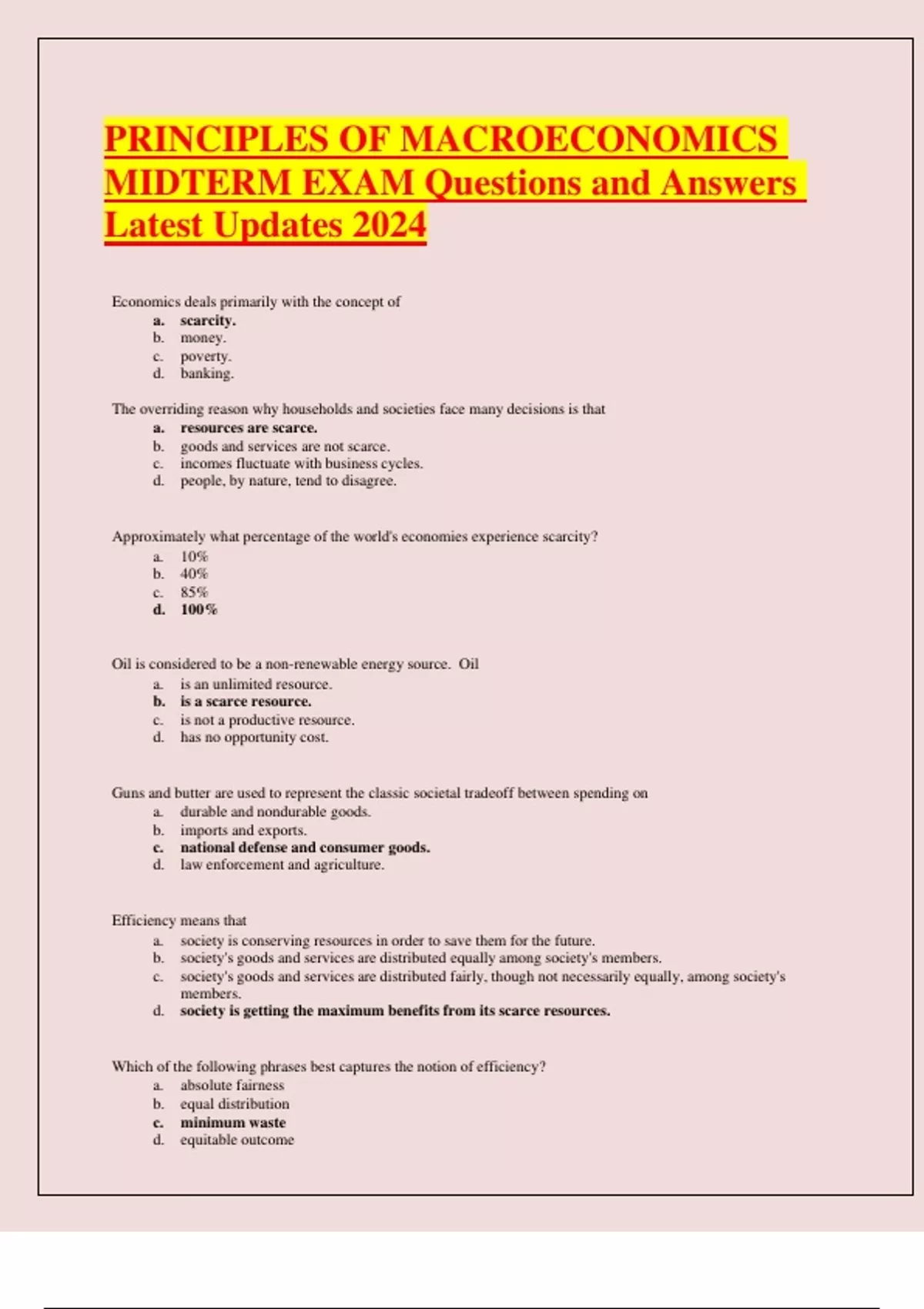 PRINCIPLES OF MACROECONOMICS MIDTERM EXAM Questions and Answers Latest Updates 2024

Economics deals primarily with the concept of
a. scarcity.
b. money.
c. poverty.
d. banking.

The overriding reason why households and societies face many decisions is that
a. resources are scarce.
b. goods and services are not scarce.
c. incomes fluctuate with business cycles.
d. people, by nature, tend to disagree.

Approximately what percentage of the world's economies experience scarcity?
a. 10%
b. 40%
c. 85%
d. 100%

Oil is considered to be a non-renewable energy source. Oil
a. is an unlimited resource.
b. is a scarce resource.
c. is not a productive resource.
d. has no opportunity cost.

Guns and butter are used to represent the classic societal tradeoff between spending on
a. durable and nondurable goods.
b. imports and exports.
c. national defense and consumer goods.
d. law enforcement and agriculture.

Efficiency means that
a. society is conserving resources in order to save them for the future.
b. society's goods and services are distributed equally among society's members.
c. society's goods and services are distributed fairly, though not necessarily equally, among society's members.
d. society is getting the maximum benefits from its scarce resources.

Which of the following phrases best captures the notion of efficiency?
a. absolute fairness
b. equal distribution
c. minimum waste
d. equitable outcome